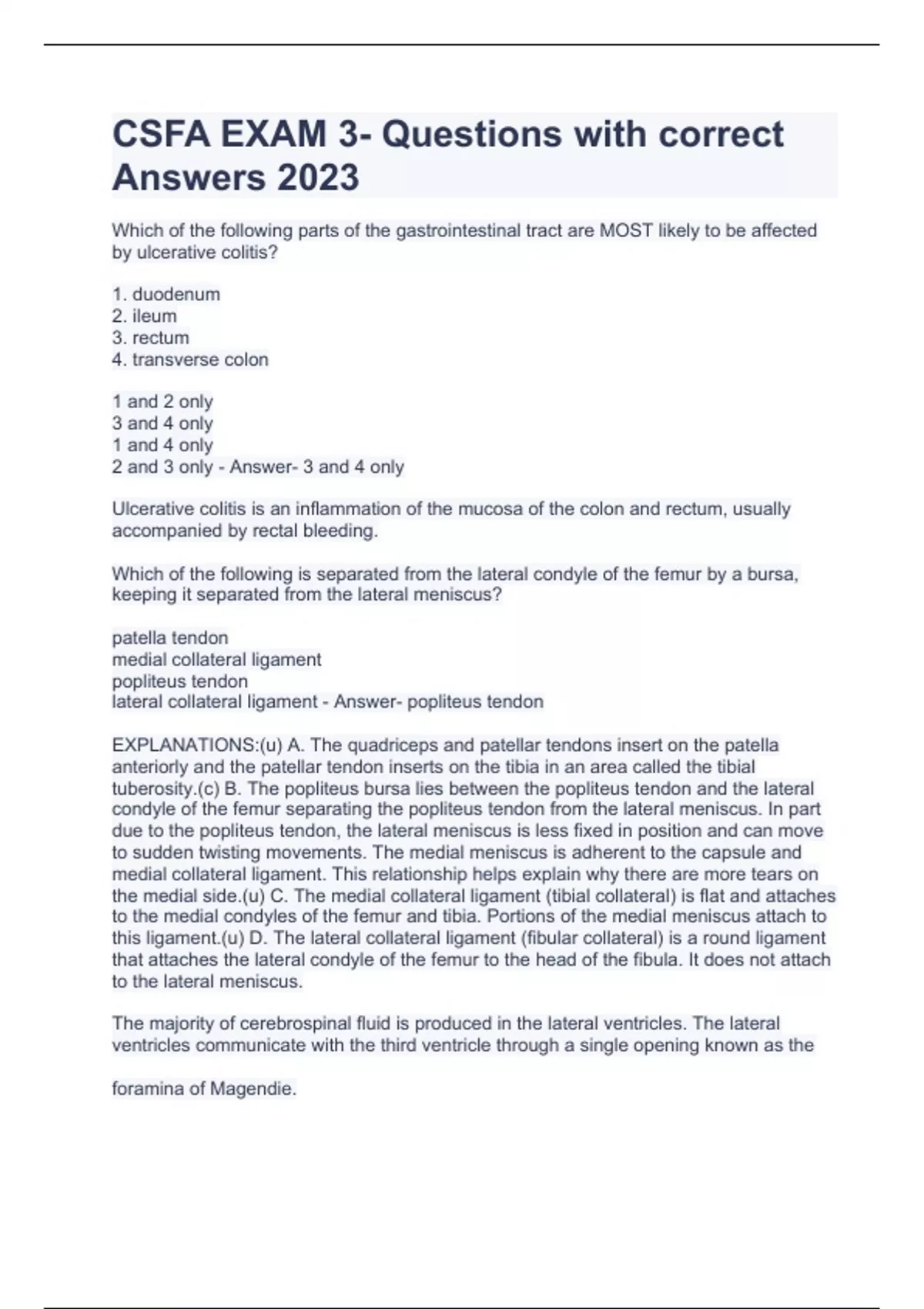 CSFA EXAM 3- Questions with correct Answers 2023

Which of the following parts of the gastrointestinal tract are MOST likely to be affected by ulcerative colitis?

1. duodenum
2. ileum
3. rectum
4. transverse colon

1 and 2 only
3 and 4 only
1 and 4 only
2 and 3 only - Answer- 3 and 4 only

Ulcerative colitis is an inflammation of the mucosa of the colon and rectum, usually accompanied by rectal bleeding.

Which of the following is separated from the lateral condyle of the femur by a bursa, keeping it separated from the lateral meniscus?

patella tendon
medial collateral ligament
popliteus tendon
lateral collateral ligament - Answer- popliteus tendon

EXPLANATIONS:(u) A. The quadriceps and patellar tendons insert on the patella anteriorly and the patellar tendon inserts on the tibia in an area called the tibial tuberosity.(c) B. The popliteus bursa lies between the popliteus tendon and the lateral condyle of the femur separating the popliteus tendon from the lateral meniscus. In part due to the popliteus tendon, the lateral meniscus is less fixed in position and can move to sudden twisting movements. The medial meniscus is adherent to the capsule and medial collateral ligament. This relationship helps explain why there are more tears on the medial side.(u) C. The medial collateral ligament (tibial collateral) is flat and attaches to the medial condyles of the femur and tibia. Portions of the medial meniscus attach to this ligament.(u) D. The lateral collateral ligament (fibular collateral) is a round ligament that attaches the lateral condyle of the femur to the head of the fibula. It does not attach to the lateral meniscus.

The majority of cerebrospinal fluid is produced in the lateral ventricles. The lateral ventricles communicate with the third ventricle through a single opening known as the

foramina of Magendie.